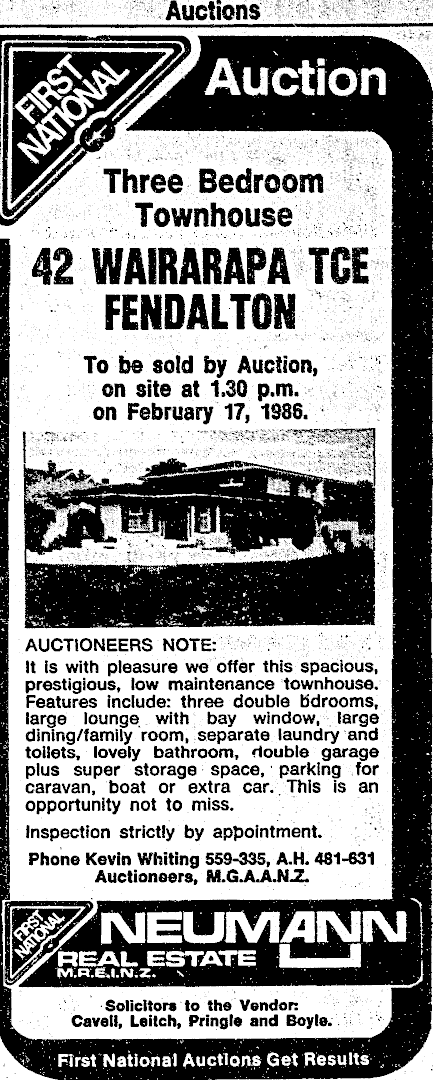 Auctions

FIRST NATIONAL

Auction

Three Bedroom Townhouse

42 WAIRARAPA TCE FENDALTON

To be sold by Auction, on site at 1.30 p.m. on February 17, 1986.

AUCTIONEERS NOTE:
It is with pleasure we offer this spacious, prestigious, low maintenance townhouse. Features include: three double bdrooms, large lounge with bay window, large dining/family room, separate laundry and toilets, lovely bathroom, double garage plus super storage space, parking for caravan, boat or extra car. This is an opportunity not to miss.

Inspection strictly by appointment.

Phone Kevin Whiting 559-335, A.H. 481-631
Auctioneers, M.G.A.A.N.Z.

FIRST NATIONAL

NEUMANN
REAL ESTATE
M.R.E.I.N.Z.

Solicitors to the Vendor:
Cavell, Leitch, Pringle and Boyle.

First National Auctions Get Results